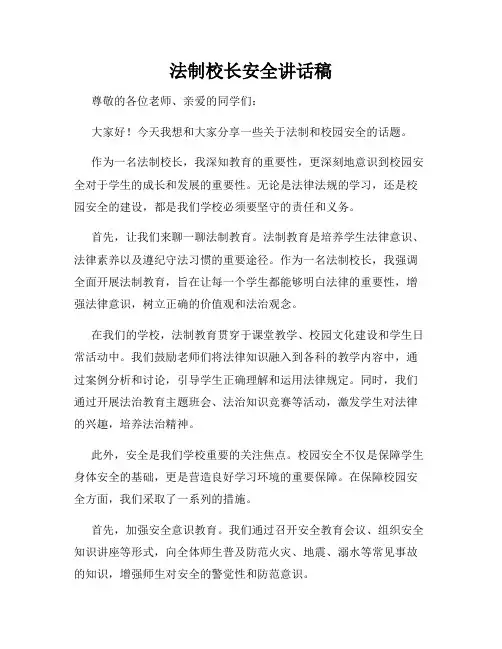 法制校长安全讲话稿

尊敬的各位老师、亲爱的同学们：

大家好！今天我想和大家分享一些关于法制和校园安全的话题。

作为一名法制校长，我深知教育的重要性，更深刻地意识到校园安全对于学生的成长和发展的重要性。无论是法律法规的学习，还是校园安全的建设，都是我们学校必须要坚守的责任和义务。

首先，让我们来聊一聊法制教育。法制教育是培养学生法律意识、法律素养以及遵纪守法习惯的重要途径。作为一名法制校长，我强调全面开展法制教育，旨在让每一个学生都能够明白法律的重要性，增强法律意识，树立正确的价值观和法治观念。

在我们的学校，法制教育贯穿于课堂教学、校园文化建设和学生日常活动中。我们鼓励老师们将法律知识融入到各科的教学内容中，通过案例分析和讨论，引导学生正确理解和运用法律规定。同时，我们通过开展法治教育主题班会、法治知识竞赛等活动，激发学生对法律的兴趣，培养法治精神。

此外，安全是我们学校重要的关注焦点。校园安全不仅是保障学生身体安全的基础，更是营造良好学习环境的重要保障。在保障校园安全方面，我们采取了一系列的措施。

首先，加强安全意识教育。我们通过召开安全教育会议、组织安全知识讲座等形式，向全体师生普及防范火灾、地震、溺水等常见事故的知识，增强师生对安全的警觉性和防范意识。